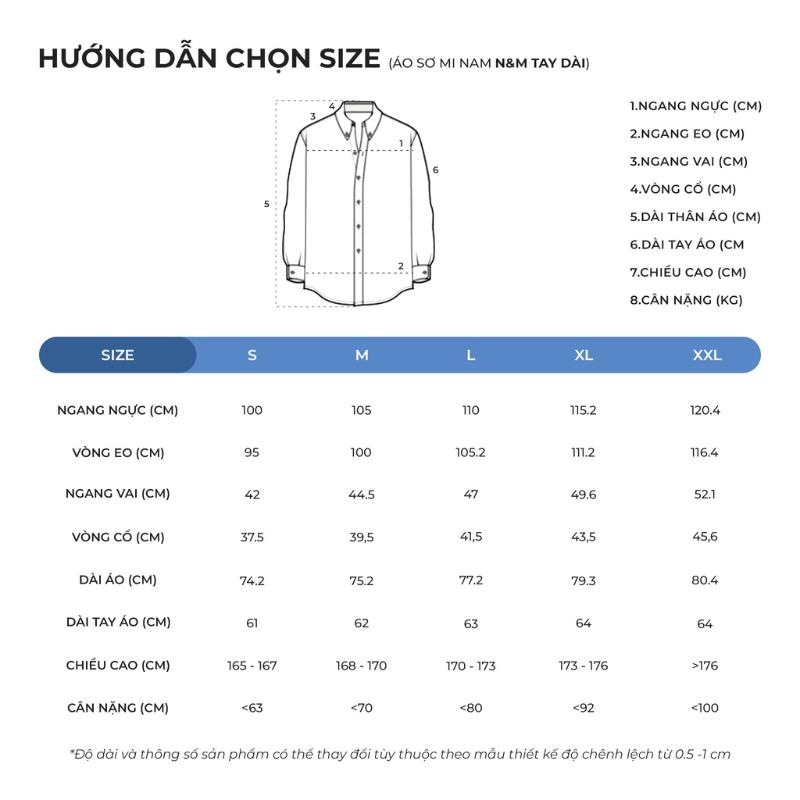 HƯỚNG DẪN CHỌN SIZE (ÁO SƠ MI NAM N&M TAY DÀI)

4
3
1
6
5
2

1.NGANG NGỰC (CM)
2.NGANG EO (CM)
3.NGANG VAI (CM)
4.VÒNG CỔ (CM)
5.DÀI THÂN ÁO (CM)
6.DÀI TAY ÁO (CM
7.CHIỀU CAO (CM)
8.CÂN NẶNG (KG)

| SIZE | S | M | L | XL | XXL |
|---|---|---|---|---|---|
| NGANG NGỰC (CM) | 100 | 105 | 110 | 115.2 | 120.4 |
| VÒNG EO (CM) | 95 | 100 | 105.2 | 111.2 | 116.4 |
| NGANG VAI (CM) | 42 | 44.5 | 47 | 49.6 | 52.1 |
| VÒNG CỔ (CM) | 37.5 | 39,5 | 41,5 | 43,5 | 45,6 |
| DÀI ÁO (CM) | 74.2 | 75.2 | 77.2 | 79.3 | 80.4 |
| DÀI TAY ÁO (CM) | 61 | 62 | 63 | 64 | 64 |
| CHIỀU CAO (CM) | 165 - 167 | 168 - 170 | 170 - 173 | 173 - 176 | >176 |
| CÂN NẶNG (CM) | <63 | <70 | <80 | <92 | <100 |

*Độ dài và thông số sản phẩm có thể thay đổi tùy thuộc theo mẫu thiết kế độ chênh lệch từ 0.5 -1 cm